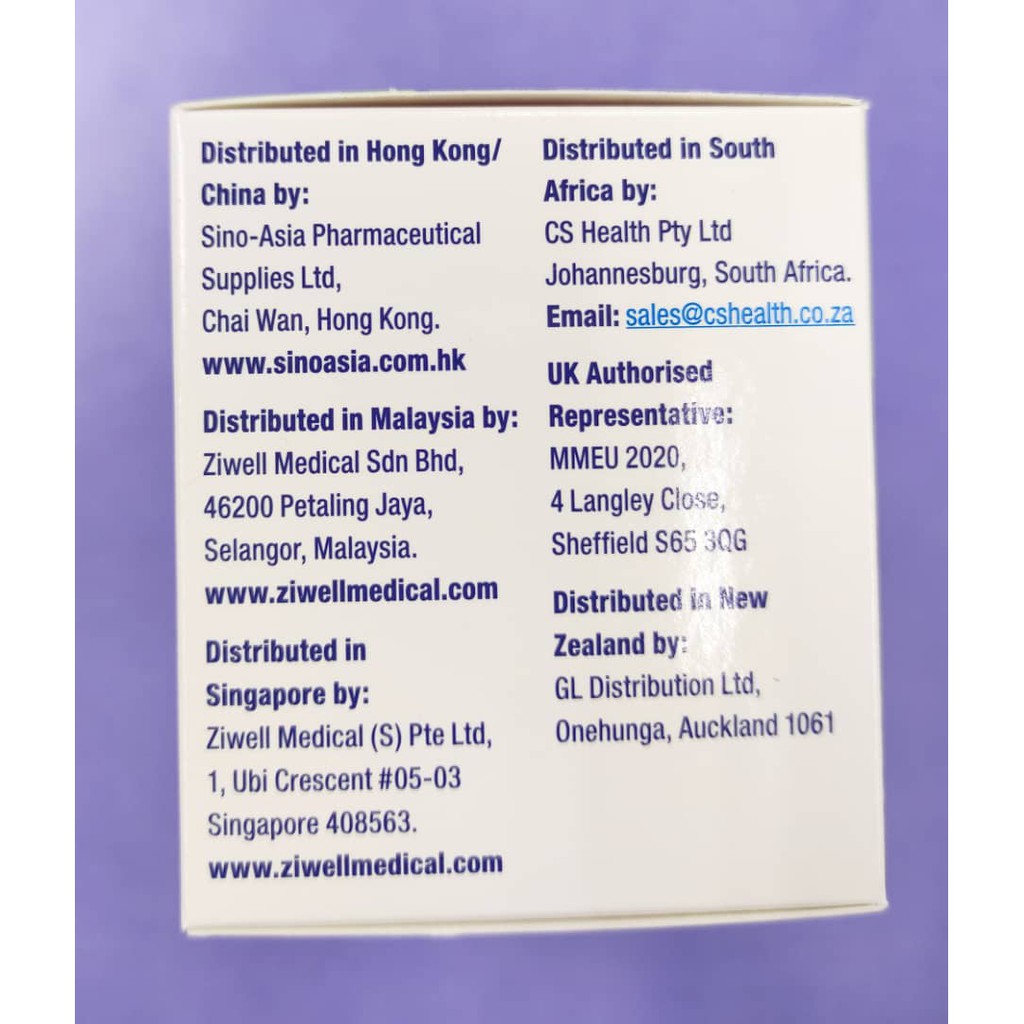 Distributed in Hong Kong/
China by:
Sino-Asia Pharmaceutical
Supplies Ltd,
Chai Wan, Hong Kong.
www.sinoasia.com.hk

Distributed in Malaysia by:
Ziwell Medical Sdn Bhd,
46200 Petaling Jaya,
Selangor, Malaysia.
www.ziwellmedical.com

Distributed in
Singapore by:
Ziwell Medical (S) Pte Ltd,
1, Ubi Crescent #05-03
Singapore 408563.
www.ziwellmedical.com

Distributed in South
Africa by:
CS Health Pty Ltd
Johannesburg, South Africa.
Email: sales@cshealth.co.za

UK Authorised
Representative:
MMEU 2020,
4 Langley Close,
Sheffield S65 3QG

Distributed in New
Zealand by:
GL Distribution Ltd,
Onehunga, Auckland 1061